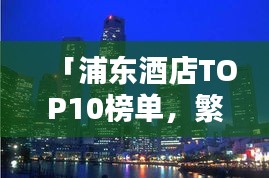 「浦东酒店TOP10榜单，繁